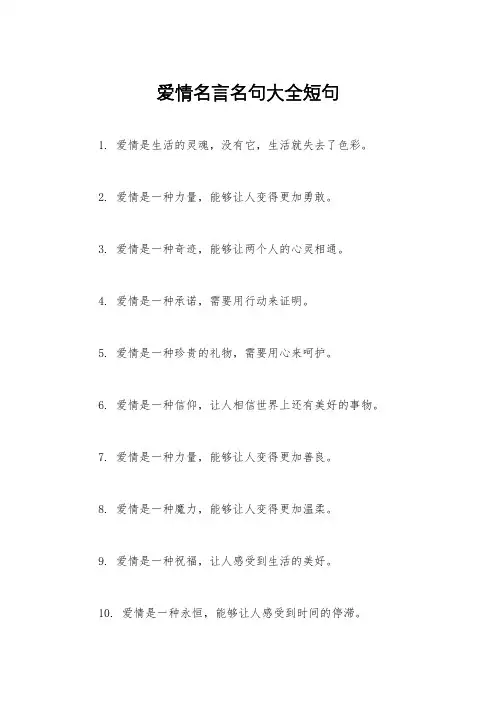 爱情名言名句大全短句

1. 爱情是生活的灵魂，没有它，生活就失去了色彩。

2. 爱情是一种力量，能够让人变得更加勇敢。

3. 爱情是一种奇迹，能够让两个人的心灵相通。

4. 爱情是一种承诺，需要用行动来证明。

5. 爱情是一种珍贵的礼物，需要用心来呵护。

6. 爱情是一种信仰，让人相信世界上还有美好的事物。

7. 爱情是一种力量，能够让人变得更加善良。

8. 爱情是一种魔力，能够让人变得更加温柔。

9. 爱情是一种祝福，让人感受到生活的美好。

10. 爱情是一种永恒，能够让人感受到时间的停滞。